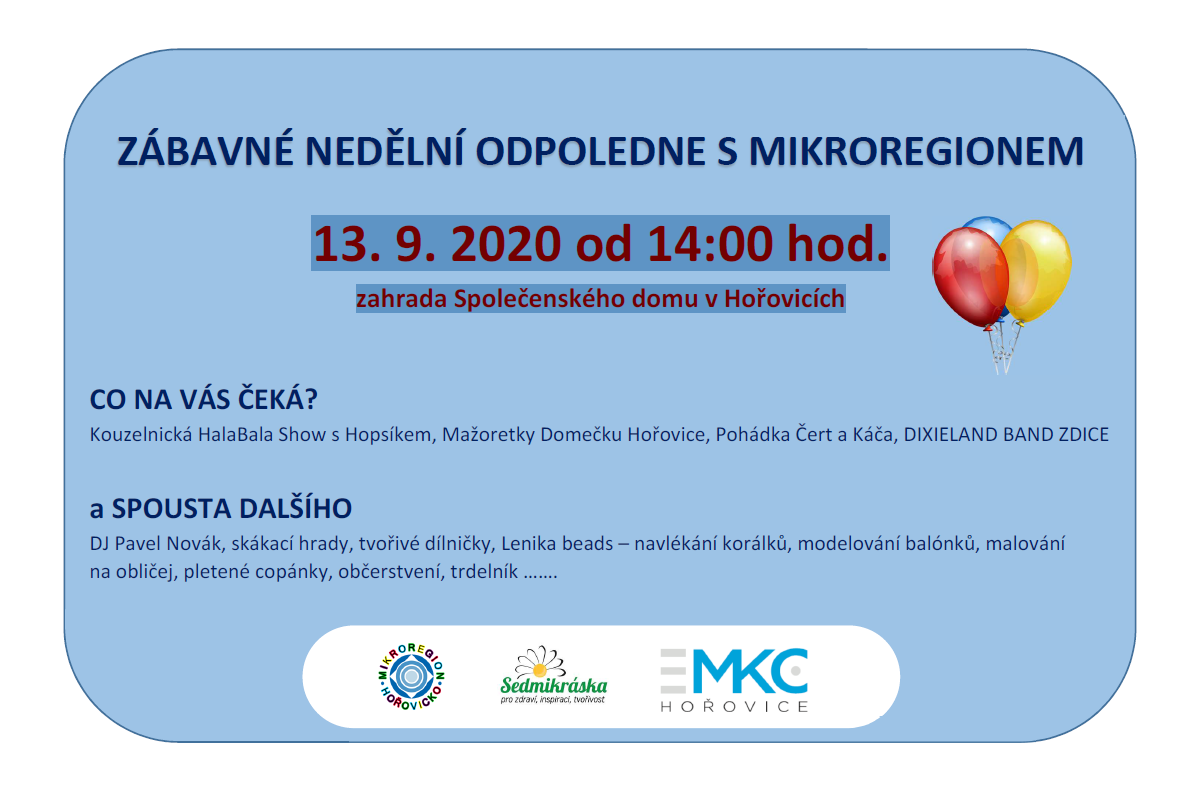 ZÁBAVNÉ NEDĚLNÍ ODPOLEDNE S MIKROREGIONEM

13. 9. 2020 od 14:00 hod.

zahrada Společenského domu v Hořovicích

CO NA VÁS ČEKÁ?

Kouzelnická HalaBala Show s Hopsíkem, Mažoretky Domečku Hořovice, Pohádka Čert a Káča, DIXIELAND BAND ZDICE

a SPOUSTA DALŠÍHO

DJ Pavel Novák, skákací hrady, tvořivé dílničky, Lenika beads – navlékání korálků, modelování balónků, malování na obličej, pletené copánky, občerstvení, trdelník …….

MIKROREGION HOŘOVICKO

Sedmikráska
pro zdraví, inspiraci, tvořivost

MKC
HOŘOVICE